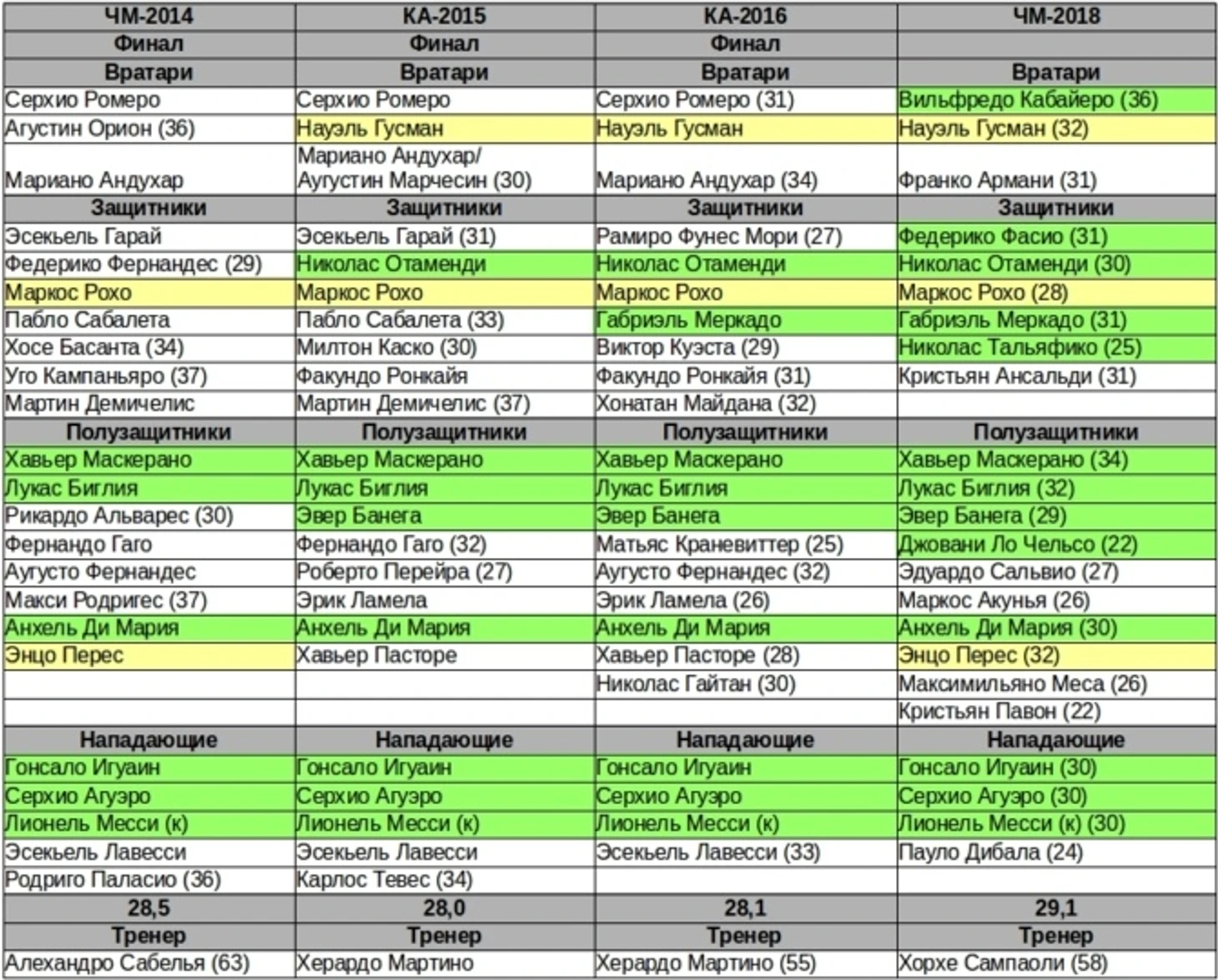 | ЧМ-2014 | КА-2015 | КА-2016 | ЧМ-2018 |
|---|---|---|---|
| Финал | Финал | Финал | |
| Вратари | Вратари | Вратари | Вратари |
| Серхио Ромеро | Серхио Ромеро | Серхио Ромеро (31) | Вильфредо Кабайеро (36) |
| Агустин Орион (36) | Науэль Гусман | Науэль Гусман | Науэль Гусман (32) |
| Мариано Андухар | Мариано Андухар/ Аугустин Марчесин (30) | Мариано Андухар (34) | Франко Армани (31) |
| Защитники | Защитники | Защитники | Защитники |
| Эсекьель Гарай | Эсекьель Гарай (31) | Рамиро Фунес Мори (27) | Федерико Фасио (31) |
| Федерико Фернандес (29) | Николас Отаменди | Николас Отаменди | Николас Отаменди (30) |
| Маркос Рохо | Маркос Рохо | Маркос Рохо | Маркос Рохо (28) |
| Пабло Сабалета | Пабло Сабалета (33) | Габриэль Меркадо | Габриэль Меркадо (31) |
| Хосе Басанта (34) | Милтон Каско (30) | Виктор Куэста (29) | Николас Тальяфико (25) |
| Уго Кампаньяро (37) | Факундо Ронкайя | Факундо Ронкайя (31) | Кристьян Ансальди (31) |
| Мартин Демичелис | Мартин Демичелис (37) | Хонатан Майдана (32) | |
| Полузащитники | Полузащитники | Полузащитники | Полузащитники |
| Хавьер Маскерано | Хавьер Маскерано | Хавьер Маскерано | Хавьер Маскерано (34) |
| Лукас Биглия | Лукас Биглия | Лукас Биглия | Лукас Биглия (32) |
| Рикардо Альварес (30) | Эвер Банега | Эвер Банега | Эвер Банега (29) |
| Фернандо Гаго | Фернандо Гаго (32) | Матьяс Краневиттер (25) | Джовани Ло Чельсо (22) |
| Аугусто Фернандес | Роберто Перейра (27) | Аугусто Фернандес (32) | Эдуардо Сальвио (27) |
| Макси Родригес (37) | Эрик Ламела | Эрик Ламела (26) | Маркос Акунья (26) |
| Анхель Ди Мария | Анхель Ди Мария | Анхель Ди Мария | Анхель Ди Мария (30) |
| Энцо Перес | Хавьер Пасторе | Хавьер Пасторе (28) | Энцо Перес (32) |
| | | Николас Гайтан (30) | Максимильяно Меса (26) |
| | | | Кристьян Павон (22) |
| Нападающие | Нападающие | Нападающие | Нападающие |
| Гонсало Игуаин | Гонсало Игуаин | Гонсало Игуаин | Гонсало Игуаин (30) |
| Серхио Агуэро | Серхио Агуэро | Серхио Агуэро | Серхио Агуэро (30) |
| Лионель Месси (к) | Лионель Месси (к) | Лионель Месси (к) | Лионель Месси (к) (30) |
| Эсекьель Лавесси | Эсекьель Лавесси | Эсекьель Лавесси (33) | Пауло Дибала (24) |
| Родриго Паласио (36) | Карлос Тевес (34) | | |
| 28,5 | 28,0 | 28,1 | 29,1 |
| Тренер | Тренер | Тренер | Тренер |
| Алехандро Сабелья (63) | Херардо Мартино | Херардо Мартино (55) | Хорхе Сампаоли (58) |